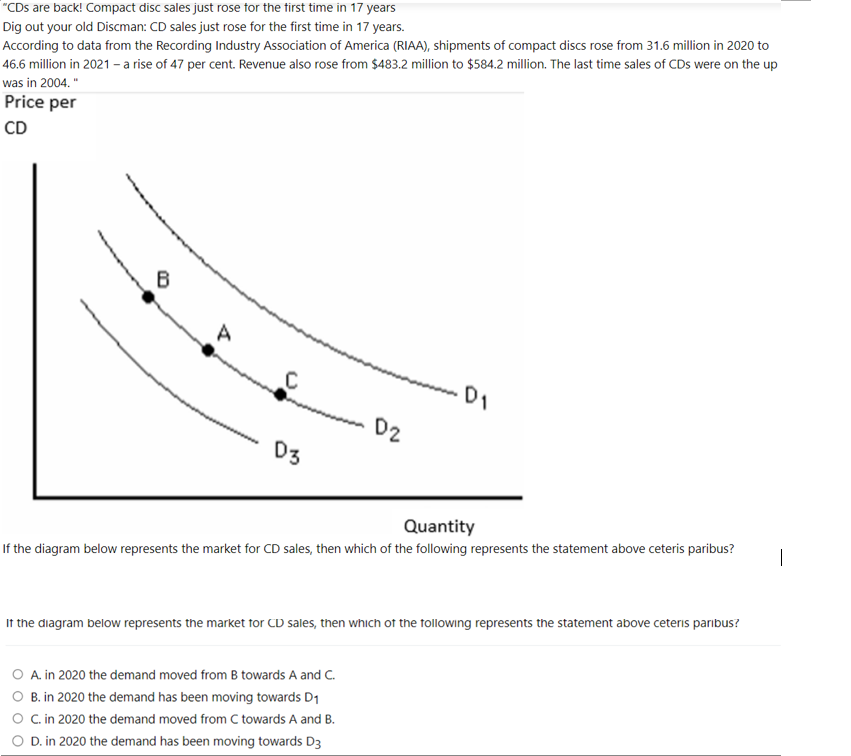 "CDs are back! Compact disc sales just rose for the first time in 17 years
Dig out your old Discman: CD sales just rose for the first time in 17 years.
According to data from the Recording Industry Association of America (RIAA), shipments of compact discs rose from 31.6 million in 2020 to 46.6 million in 2021 – a rise of 47 per cent. Revenue also rose from $483.2 million to $584.2 million. The last time sales of CDs were on the up was in 2004. "

Price per
CD

B
A
C
$D_1$
$D_2$
$D_3$

Quantity

If the diagram below represents the market for CD sales, then which of the following represents the statement above ceteris paribus?

If the diagram below represents the market for CD sales, then which of the following represents the statement above ceteris paribus?

A. in 2020 the demand moved from B towards A and C.
B. in 2020 the demand has been moving towards $D_1$
C. in 2020 the demand moved from C towards A and B.
D. in 2020 the demand has been moving towards $D_3$